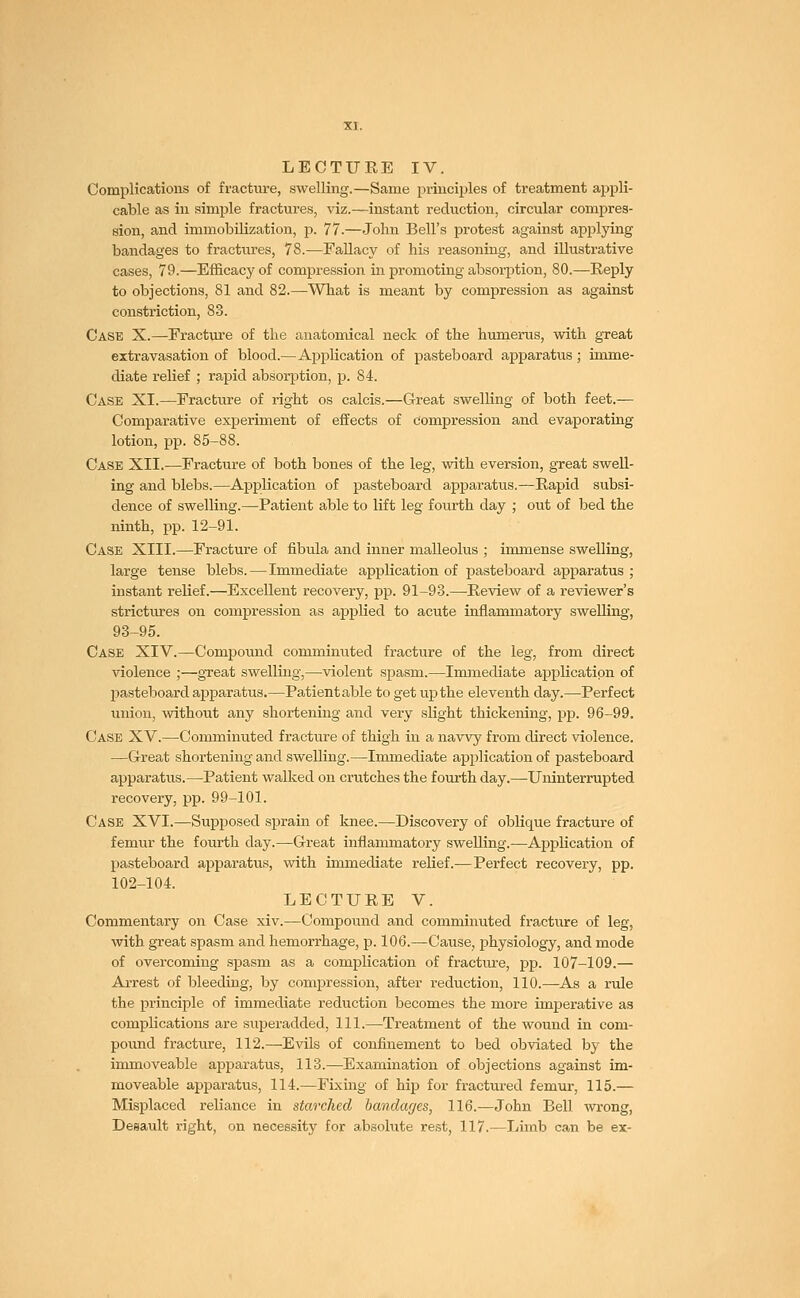 XI.

LECTURE IV.

Complications of fracture, swelling.—Same principles of treatment applicable as in simple fractures, viz.—instant reduction, circular compression, and immobilization, p. 77.—John Bell's protest against applying bandages to fractures, 78.—Fallacy of his reasoning, and illustrative cases, 79.—Efficacy of compression in promoting absorption, 80.—Reply to objections, 81 and 82.—What is meant by compression as against constriction, 83.

Case X.—Fracture of the anatomical neck of the humerus, with great extravasation of blood.—Application of pasteboard apparatus; immediate relief; rapid absorption, p. 84.

Case XI.—Fracture of right os calcis.—Great swelling of both feet.—Comparative experiment of effects of compression and evaporating lotion, pp. 85–88.

Case XII.—Fracture of both bones of the leg, with eversion, great swelling and blebs.—Application of pasteboard apparatus.—Rapid subsidence of swelling.—Patient able to lift leg fourth day; out of bed the ninth, pp. 12–91.

Case XIII.—Fracture of fibula and inner malleolus; immense swelling, large tense blebs.—Immediate application of pasteboard apparatus; instant relief.—Excellent recovery, pp. 91–93.—Review of a reviewer's strictures on compression as applied to acute inflammatory swelling, 93–95.

Case XIV.—Compound comminuted fracture of the leg, from direct violence;—great swelling,—violent spasm.—Immediate application of pasteboard apparatus.—Patient able to get up the eleventh day.—Perfect union, without any shortening and very slight thickening, pp. 96–99.

Case XV.—Comminuted fracture of thigh in a navvy from direct violence.—Great shortening and swelling.—Immediate application of pasteboard apparatus.—Patient walked on crutches the fourth day.—Uninterrupted recovery, pp. 99–101.

Case XVI.—Supposed sprain of knee.—Discovery of oblique fracture of femur the fourth day.—Great inflammatory swelling.—Application of pasteboard apparatus, with immediate relief.—Perfect recovery, pp. 102–104.

LECTURE V.

Commentary on Case xiv.—Compound and comminuted fracture of leg, with great spasm and hemorrhage, p. 106.—Cause, physiology, and mode of overcoming spasm as a complication of fracture, pp. 107–109.—Arrest of bleeding, by compression, after reduction, 110.—As a rule the principle of immediate reduction becomes the more imperative as complications are superadded, 111.—Treatment of the wound in compound fracture, 112.—Evils of confinement to bed obviated by the immoveable apparatus, 113.—Examination of objections against immoveable apparatus, 114.—Fixing of hip for fractured femur, 115.—Misplaced reliance in starched bandages, 116.—John Bell wrong, Desault right, on necessity for absolute rest, 117.—Limb can be ex-